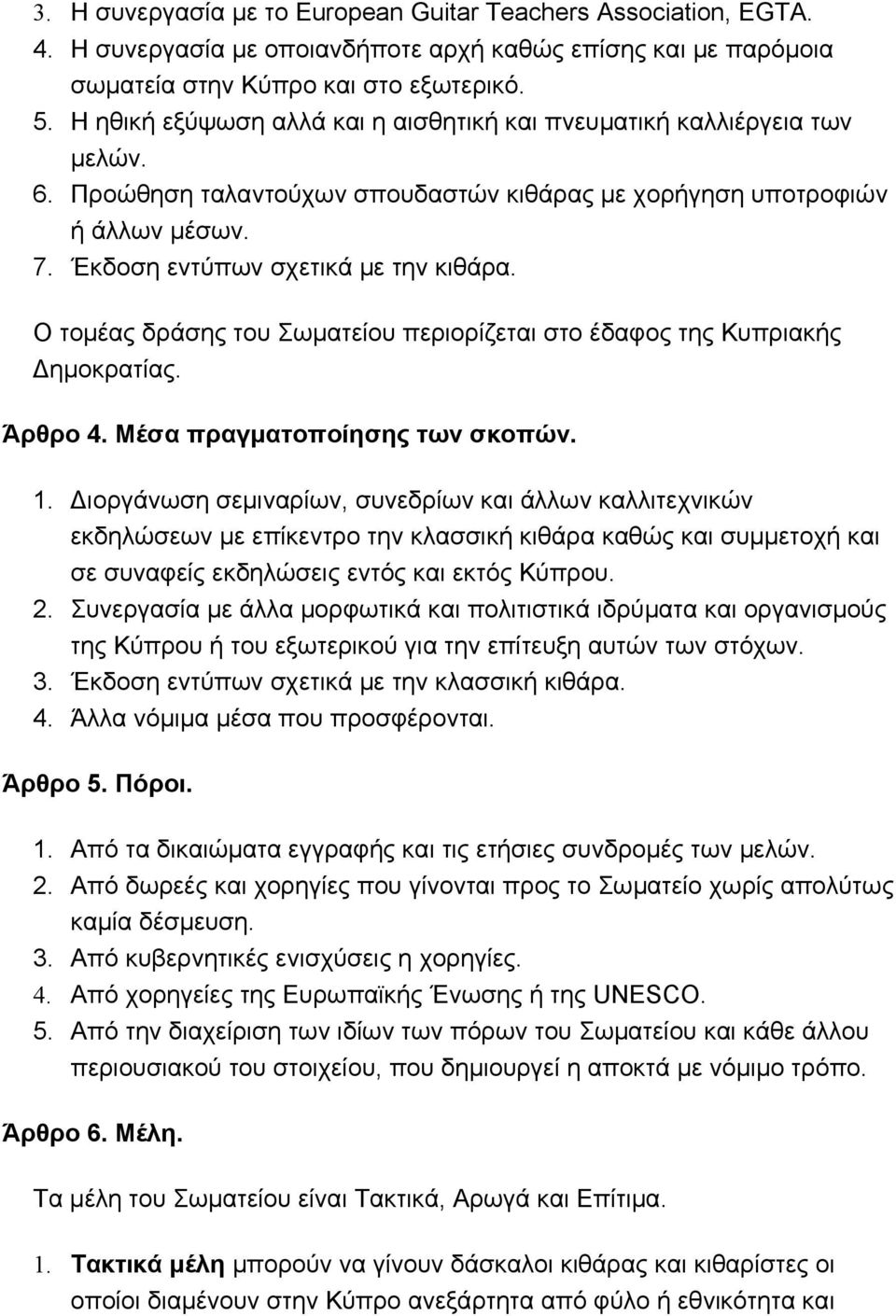 3. Η συνεργασία με το European Guitar Teachers Association, EGTA.
4. Η συνεργασία με οποιανδήποτε αρχή καθώς επίσης και με παρόμοια σωματεία στην Κύπρο και στο εξωτερικό.
5. Η ηθική εξύψωση αλλά και η αισθητική και πνευματική καλλιέργεια των μελών.
6. Προώθηση ταλαντούχων σπουδαστών κιθάρας με χορήγηση υποτροφιών ή άλλων μέσων.
7. Έκδοση εντύπων σχετικά με την κιθάρα.

Ο τομέας δράσης του Σωματείου περιορίζεται στο έδαφος της Κυπριακής Δημοκρατίας.

Άρθρο 4. Μέσα πραγματοποίησης των σκοπών.

1. Διοργάνωση σεμιναρίων, συνεδρίων και άλλων καλλιτεχνικών εκδηλώσεων με επίκεντρο την κλασσική κιθάρα καθώς και συμμετοχή και σε συναφείς εκδηλώσεις εντός και εκτός Κύπρου.
2. Συνεργασία με άλλα μορφωτικά και πολιτιστικά ιδρύματα και οργανισμούς της Κύπρου ή του εξωτερικού για την επίτευξη αυτών των στόχων.
3. Έκδοση εντύπων σχετικά με την κλασσική κιθάρα.
4. Άλλα νόμιμα μέσα που προσφέρονται.

Άρθρο 5. Πόροι.

1. Από τα δικαιώματα εγγραφής και τις ετήσιες συνδρομές των μελών.
2. Από δωρεές και χορηγίες που γίνονται προς το Σωματείο χωρίς απολύτως καμία δέσμευση.
3. Από κυβερνητικές ενισχύσεις η χορηγίες.
4. Από χορηγείες της Ευρωπαϊκής Ένωσης ή της UNESCO.
5. Από την διαχείριση των ιδίων των πόρων του Σωματείου και κάθε άλλου περιουσιακού του στοιχείου, που δημιουργεί η αποκτά με νόμιμο τρόπο.

Άρθρο 6. Μέλη.

Τα μέλη του Σωματείου είναι Τακτικά, Αρωγά και Επίτιμα.

1. Τακτικά μέλη μπορούν να γίνουν δάσκαλοι κιθάρας και κιθαρίστες οι οποίοι διαμένουν στην Κύπρο ανεξάρτητα από φύλο ή εθνικότητα και